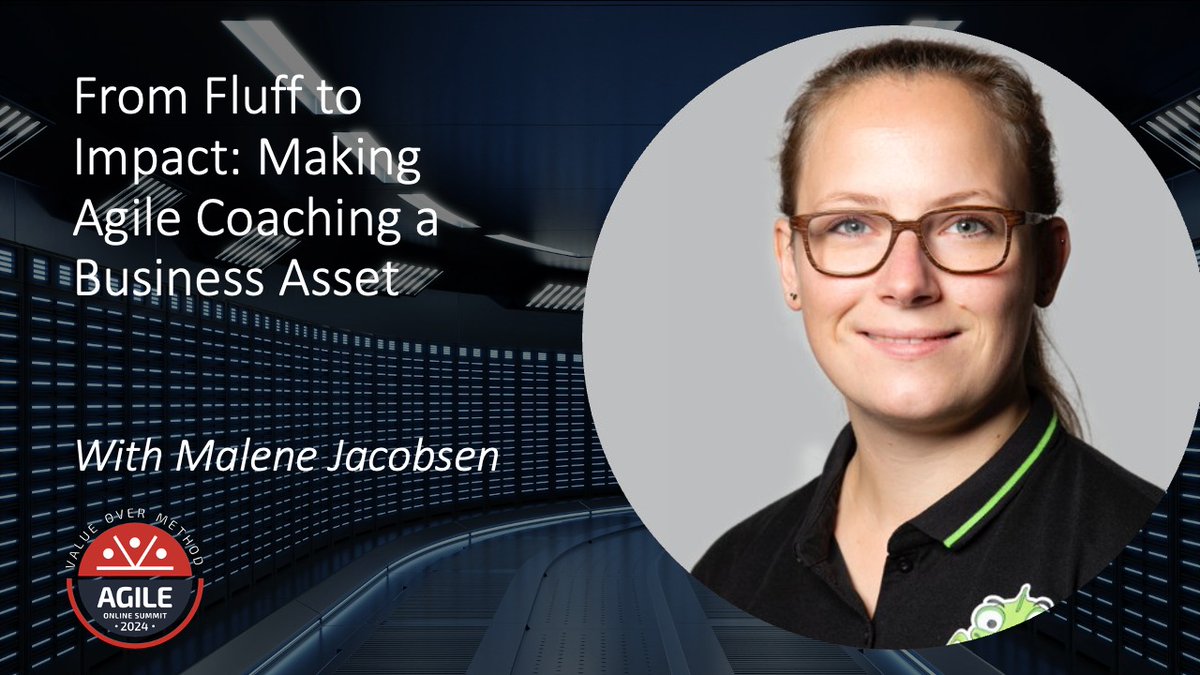 From Fluff to Impact: Making Agile Coaching a Business Asset

With Malene Jacobsen

VALUE OVER METHOD
AGILE
ONLINE SUMMIT
· 2024 ·